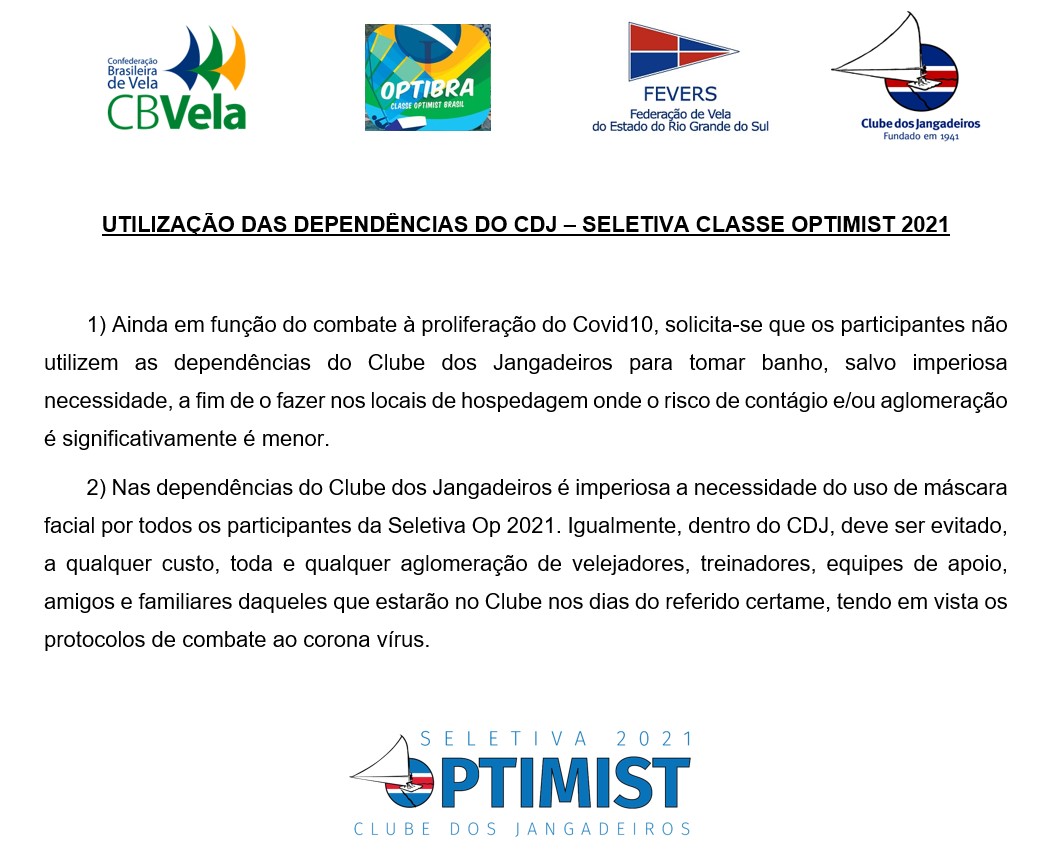 Confederação Brasileira de Vela
CBVela

OPTIBRA
CLASSE OPTIMIST BRASIL

FEVERS
Federação de Vela do Estado do Rio Grande do Sul

Clube dos Jangadeiros
Fundado em 1941

UTILIZAÇÃO DAS DEPENDÊNCIAS DO CDJ – SELETIVA CLASSE OPTIMIST 2021

1) Ainda em função do combate à proliferação do Covid10, solicita-se que os participantes não utilizem as dependências do Clube dos Jangadeiros para tomar banho, salvo imperiosa necessidade, a fim de o fazer nos locais de hospedagem onde o risco de contágio e/ou aglomeração é significativamente é menor.

2) Nas dependências do Clube dos Jangadeiros é imperiosa a necessidade do uso de máscara facial por todos os participantes da Seletiva Op 2021. Igualmente, dentro do CDJ, deve ser evitado, a qualquer custo, toda e qualquer aglomeração de velejadores, treinadores, equipes de apoio, amigos e familiares daqueles que estarão no Clube nos dias do referido certame, tendo em vista os protocolos de combate ao corona vírus.

SELETIVA 2021
OPTIMIST
CLUBE DOS JANGADEIROS